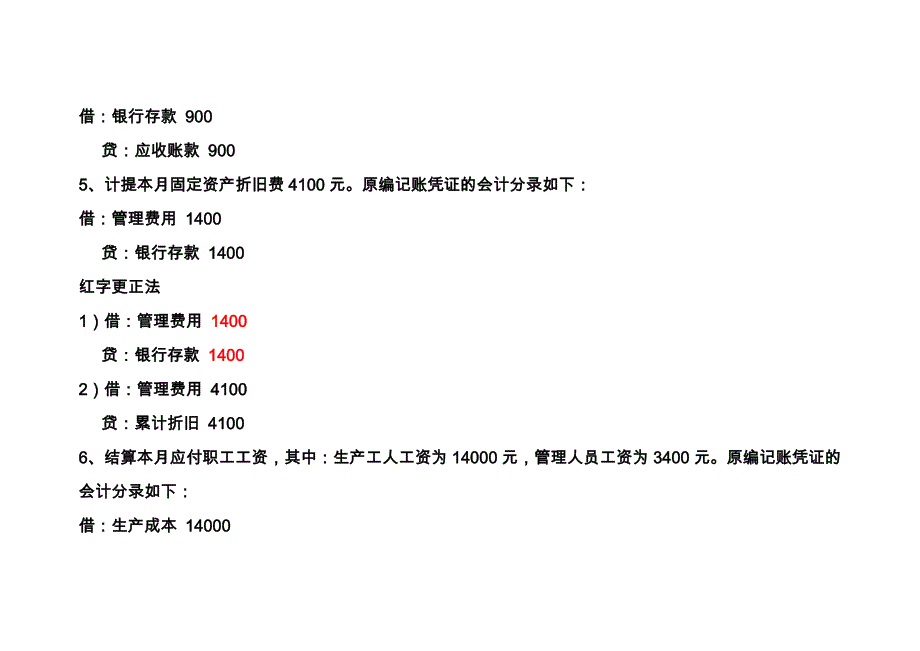 借：银行存款 900

贷：应收账款 900

5、计提本月固定资产折旧费 4100 元。原编记账凭证的会计分录如下：

借：管理费用 1400

贷：银行存款 1400

红字更正法

1）借：管理费用 1400

贷：银行存款 1400

2）借：管理费用 4100

贷：累计折旧 4100

6、结算本月应付职工工资，其中：生产工人工资为 14000 元，管理人员工资为 3400 元。原编记账凭证的会计分录如下：

借：生产成本 14000